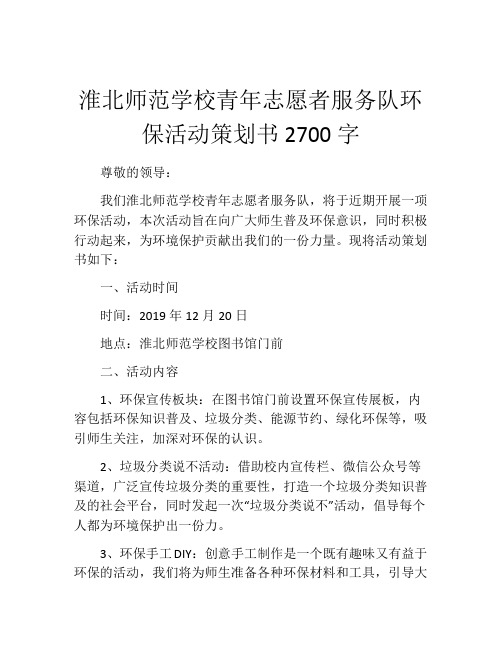 淮北师范学校青年志愿者服务队环保活动策划书 2700 字

尊敬的领导：

我们淮北师范学校青年志愿者服务队，将于近期开展一项环保活动，本次活动旨在向广大师生普及环保意识，同时积极行动起来，为环境保护贡献出我们的一份力量。现将活动策划书如下：

一、活动时间

时间：2019 年 12 月 20 日

地点：淮北师范学校图书馆门前

二、活动内容

1、环保宣传板块：在图书馆门前设置环保宣传展板，内容包括环保知识普及、垃圾分类、能源节约、绿化环保等，吸引师生关注，加深对环保的认识。

2、垃圾分类说不活动：借助校内宣传栏、微信公众号等渠道，广泛宣传垃圾分类的重要性，打造一个垃圾分类知识普及的社会平台，同时发起一次“垃圾分类说不”活动，倡导每个人都为环境保护出一份力。

3、环保手工 DIY：创意手工制作是一个既有趣味又有益于环保的活动，我们将为师生准备各种环保材料和工具，引导大